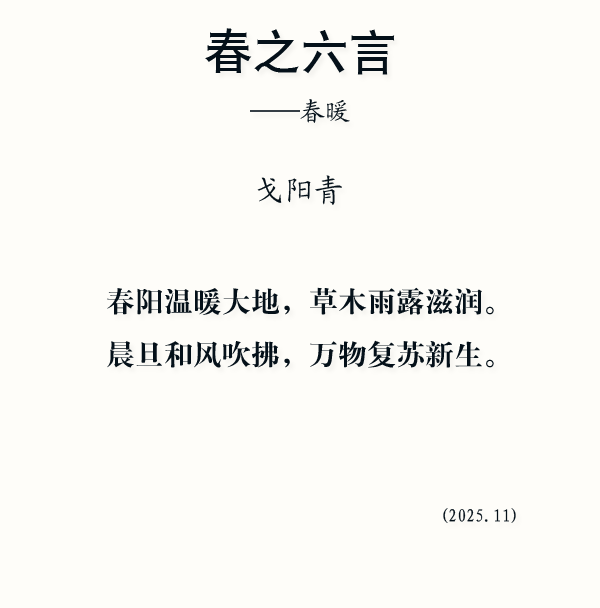 春之六言

——春暖

戈阳青

春阳温暖大地，草木雨露滋润。
晨旦和风吹拂，万物复苏新生。

(2025.11)